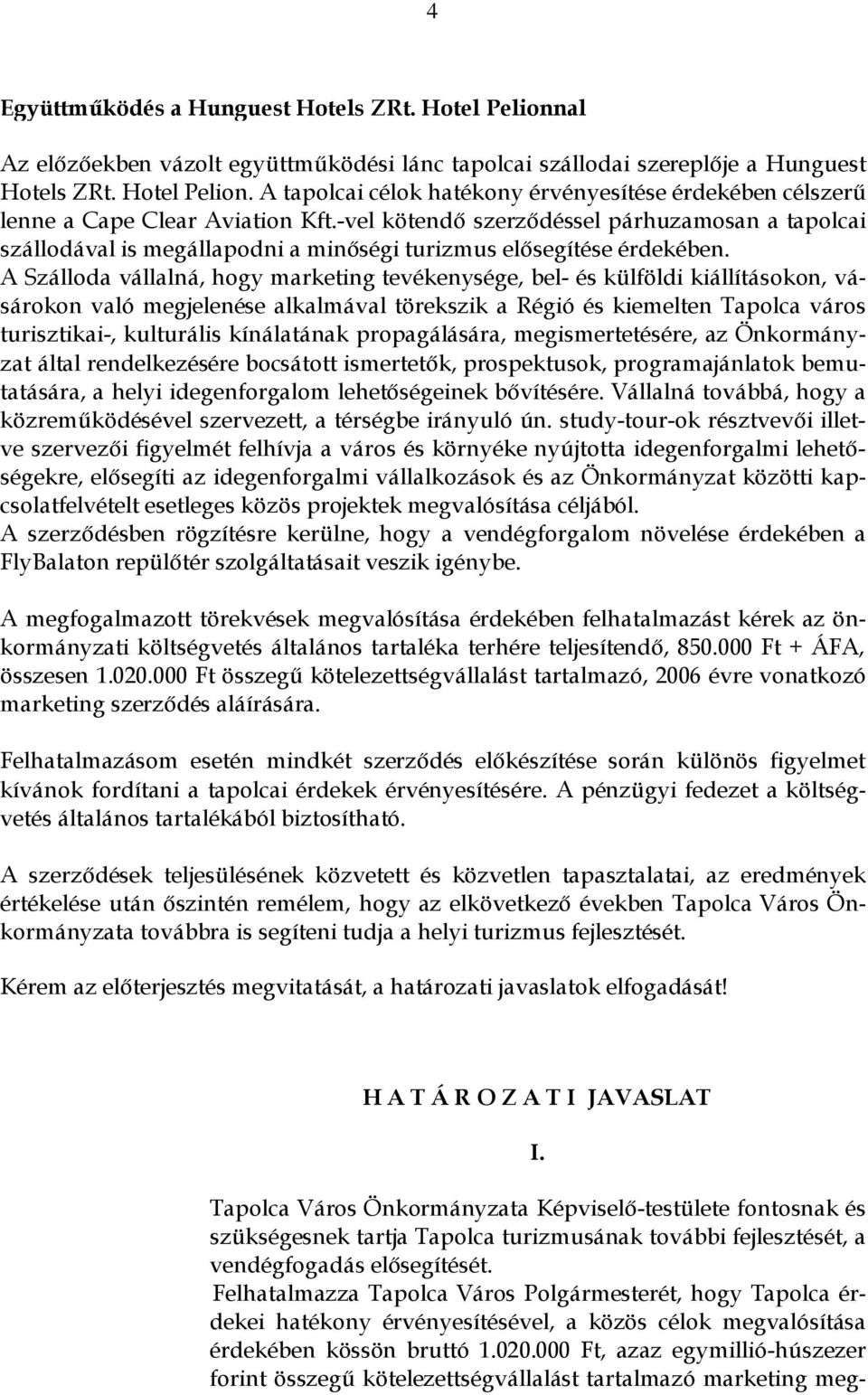 4

Együttműködés a Hunguest Hotels ZRt. Hotel Pelionnal

Az előzőekben vázolt együttműködési lánc tapolcai szállodai szereplője a Hunguest Hotels ZRt. Hotel Pelion. A tapolcai célok hatékony érvényesítése érdekében célszerű lenne a Cape Clear Aviation Kft.-vel kötendő szerződéssel párhuzamosan a tapolcai szállodával is megállapodni a minőségi turizmus elősegítése érdekében.
A Szálloda vállalná, hogy marketing tevékenysége, bel- és külföldi kiállításokon, vásárokon való megjelenése alkalmával törekszik a Régió és kiemelten Tapolca város turisztikai-, kulturális kínálatának propagálására, megismertetésére, az Önkormányzat által rendelkezésére bocsátott ismertetők, prospektusok, programajánlatok bemutatására, a helyi idegenforgalom lehetőségeinek bővítésére. Vállalná továbbá, hogy a közreműködésével szervezett, a térségbe irányuló ún. study-tour-ok résztvevői illetve szervezői figyelmét felhívja a város és környéke nyújtotta idegenforgalmi lehetőségekre, elősegíti az idegenforgalmi vállalkozások és az Önkormányzat közötti kapcsolatfelvételt esetleges közös projektek megvalósítása céljából.
A szerződésben rögzítésre kerülne, hogy a vendégforgalom növelése érdekében a FlyBalaton repülőtér szolgáltatásait veszik igénybe.

A megfogalmazott törekvések megvalósítása érdekében felhatalmazást kérek az önkormányzati költségvetés általános tartaléka terhére teljesítendő, 850.000 Ft + ÁFA, összesen 1.020.000 Ft összegű kötelezettségvállalást tartalmazó, 2006 évre vonatkozó marketing szerződés aláírására.

Felhatalmazásom esetén mindkét szerződés előkészítése során különös figyelmet kívánok fordítani a tapolcai érdekek érvényesítésére. A pénzügyi fedezet a költségvetés általános tartalékából biztosítható.

A szerződések teljesülésének közvetett és közvetlen tapasztalatai, az eredmények értékelése után őszintén remélem, hogy az elkövetkező években Tapolca Város Önkormányzata továbbra is segíteni tudja a helyi turizmus fejlesztését.

Kérem az előterjesztés megvitatását, a határozati javaslatok elfogadását!

H A T Á R O Z A T I JAVASLAT

I.

Tapolca Város Önkormányzata Képviselő-testülete fontosnak és szükségesnek tartja Tapolca turizmusának további fejlesztését, a vendégfogadás elősegítését.
Felhatalmazza Tapolca Város Polgármesterét, hogy Tapolca érdekei hatékony érvényesítésével, a közös célok megvalósítása érdekében kössön bruttó 1.020.000 Ft, azaz egymillió-húszezer forint összegű kötelezettségvállalást tartalmazó marketing meg-